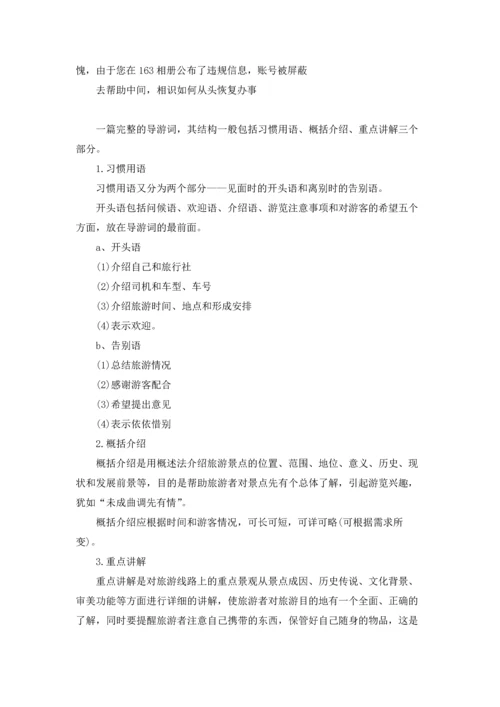 愧，由于您在163相册公布了违规信息，账号被屏蔽

去帮助中间，相识如何从头恢复办事

一篇完整的导游词，其结构一般包括习惯用语、概括介绍、重点讲解三个部分。

1.习惯用语

习惯用语又分为两个部分——见面时的开头语和离别时的告别语。

开头语包括问候语、欢迎语、介绍语、游览注意事项和对游客的希望五个方面，放在导游词的最前面。

a、开头语

(1)介绍自己和旅行社

(2)介绍司机和车型、车号

(3)介绍旅游时间、地点和形成安排

(4)表示欢迎。

b、告别语

(1)总结旅游情况

(2)感谢游客配合

(3)希望提出意见

(4)表示依依惜别

2.概括介绍

概括介绍是用概述法介绍旅游景点的位置、范围、地位、意义、历史、现状和发展前景等，目的是帮助旅游者对景点先有个总体了解，引起游览兴趣，犹如“未成曲调先有情”。

概括介绍应根据时间和游客情况，可长可短，可详可略(可根据需求所变)。

3.重点讲解

重点讲解是对旅游线路上的重点景观从景点成因、历史传说、文化背景、审美功能等方面进行详细的讲解，使旅游者对旅游目的地有一个全面、正确的了解，同时要提醒旅游者注意自己携带的东西，保管好自己随身的物品，这是